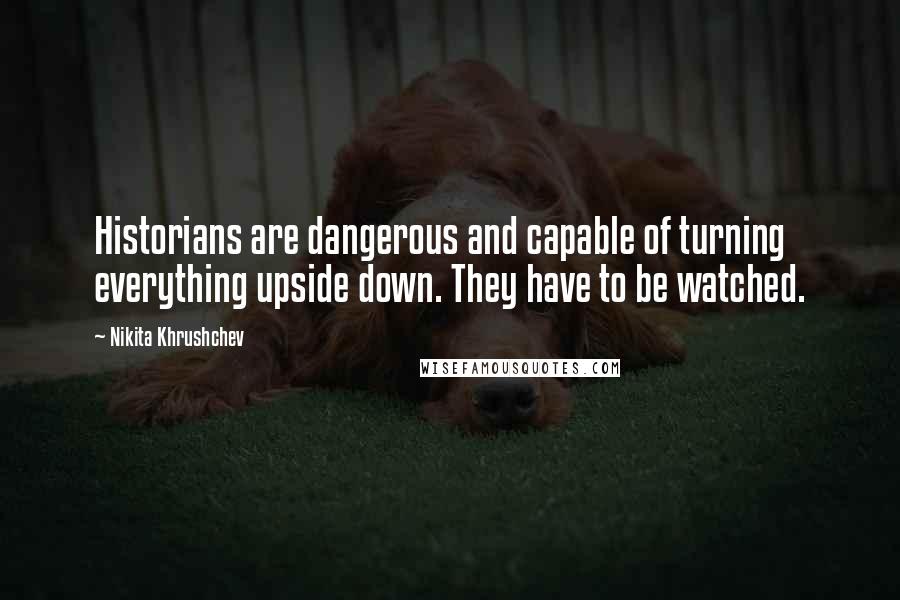 Historians are dangerous and capable of turning everything upside down. They have to be watched.

— Nikita Khrushchev

WISEFAMOUSQUOTES.COM